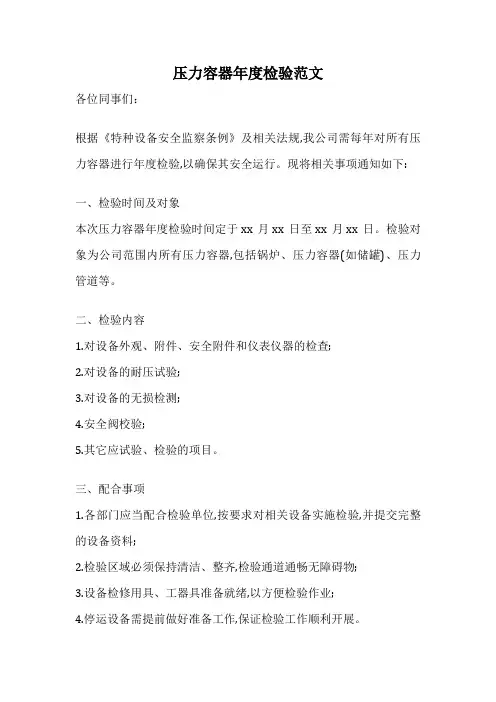 压力容器年度检验范文

各位同事们：

根据《特种设备安全监察条例》及相关法规,我公司需每年对所有压力容器进行年度检验,以确保其安全运行。现将相关事项通知如下：

一、检验时间及对象

本次压力容器年度检验时间定于 xx 月 xx 日至 xx 月 xx 日。检验对象为公司范围内所有压力容器,包括锅炉、压力容器(如储罐)、压力管道等。

二、检验内容

1.对设备外观、附件、安全附件和仪表仪器的检查;

2.对设备的耐压试验;

3.对设备的无损检测;

4.安全阀校验;

5.其它应试验、检验的项目。

三、配合事项

1.各部门应当配合检验单位,按要求对相关设备实施检验,并提交完整的设备资料;

2.检验区域必须保持清洁、整齐,检验通道通畅无障碍物;

3.设备检修用具、工器具准备就绪,以方便检验作业;

4.停运设备需提前做好准备工作,保证检验工作顺利开展。